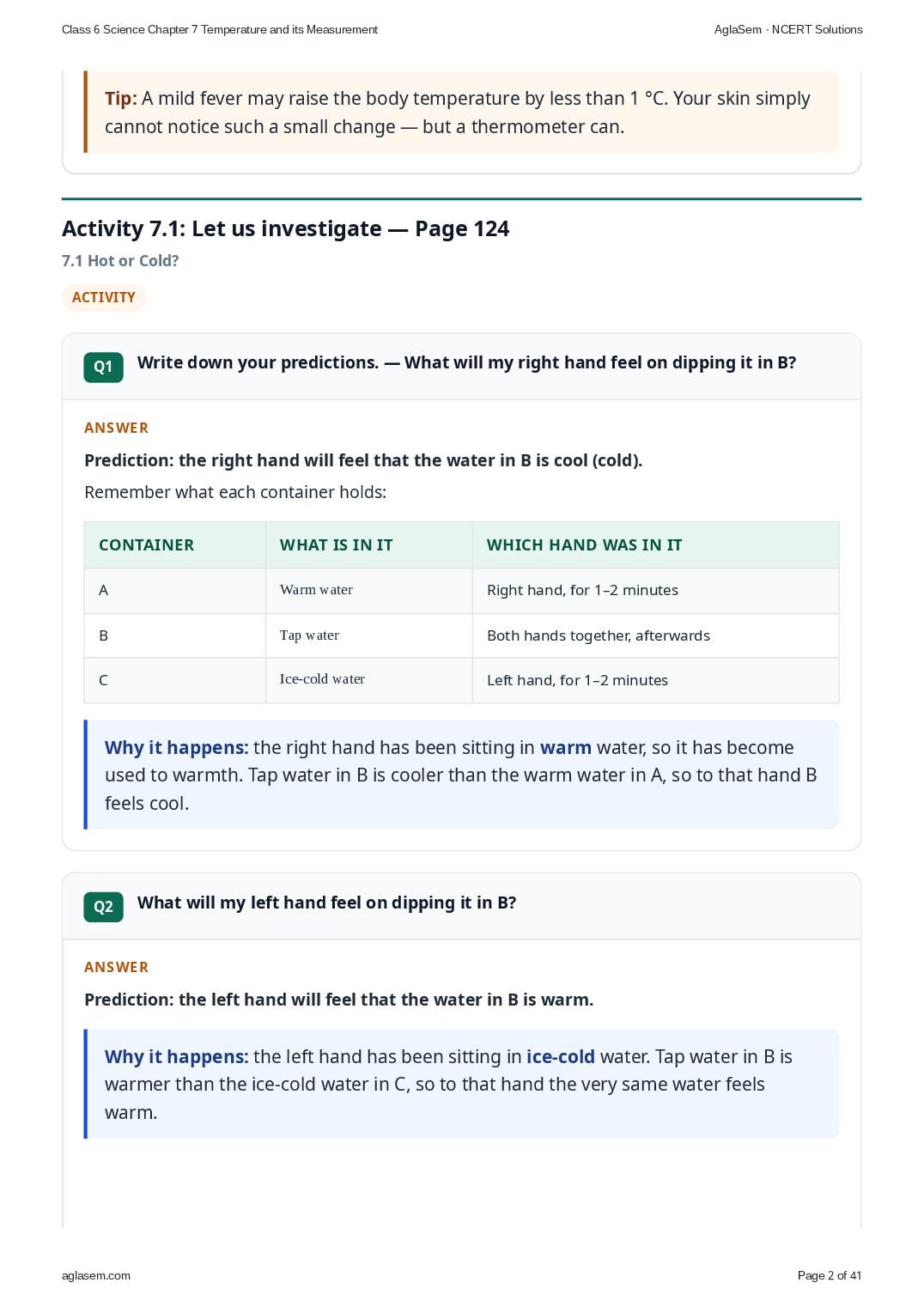 Class 6 Science Chapter 7 Temperature and its Measurement

AglaSem · NCERT Solutions

Tip: A mild fever may raise the body temperature by less than 1 °C. Your skin simply cannot notice such a small change — but a thermometer can.

Activity 7.1: Let us investigate — Page 124

7.1 Hot or Cold?

ACTIVITY

Q1 Write down your predictions. — What will my right hand feel on dipping it in B?

ANSWER

Prediction: the right hand will feel that the water in B is cool (cold).

Remember what each container holds:

| CONTAINER | WHAT IS IN IT | WHICH HAND WAS IN IT |
|---|---|---|
| A | Warm water | Right hand, for 1–2 minutes |
| B | Tap water | Both hands together, afterwards |
| C | Ice-cold water | Left hand, for 1–2 minutes |

Why it happens: the right hand has been sitting in warm water, so it has become used to warmth. Tap water in B is cooler than the warm water in A, so to that hand B feels cool.

Q2 What will my left hand feel on dipping it in B?

ANSWER

Prediction: the left hand will feel that the water in B is warm.

Why it happens: the left hand has been sitting in ice-cold water. Tap water in B is warmer than the ice-cold water in C, so to that hand the very same water feels warm.

aglasem.com

Page 2 of 41